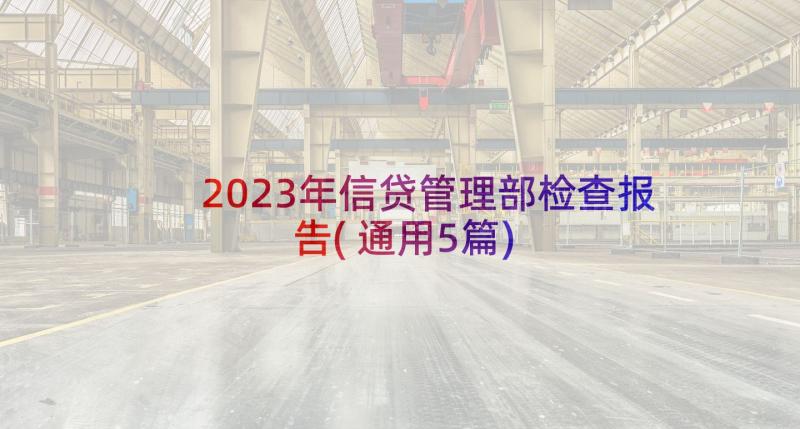 2023年信贷管理部检查报告(通用5篇)